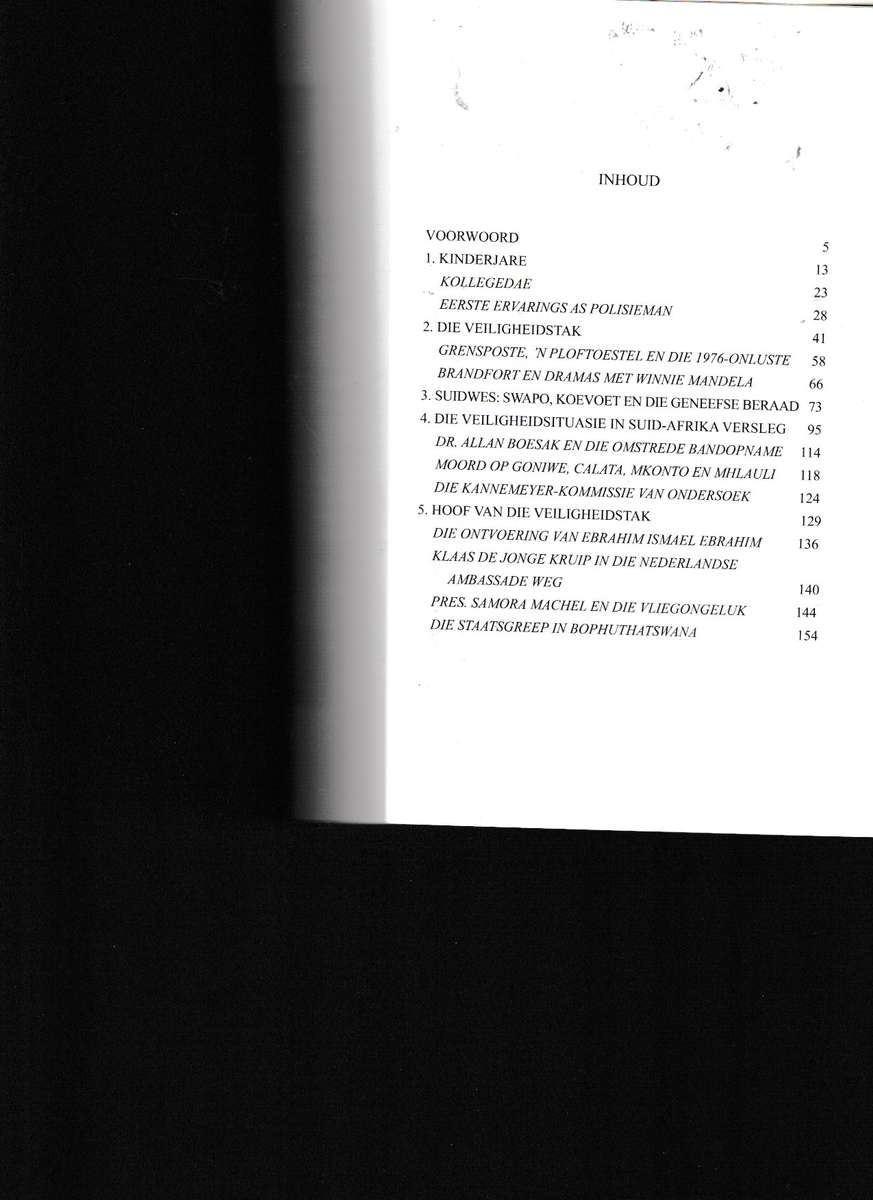 INHOUD

VOORWOORD 5
1. KINDERJARE 13
KOLLEGEDAE 23
EERSTE ERVARINGS AS POLISIEMAN 28
2. DIE VEILIGHEIDSTAK 41
GRENSPOSTE, 'N PLOFTOESTEL EN DIE 1976-ONLUSTE 58
BRANDFORT EN DRAMAS MET WINNIE MANDELA 66
3. SUIDWES: SWAPO, KOEVOET EN DIE GENEEFSE BERAAD 73
4. DIE VEILIGHEIDSITUASIE IN SUID-AFRIKA VERSLEG 95
DR. ALLAN BOESAK EN DIE OMSTREDE BANDOPNAME 114
MOORD OP GONIWE, CALATA, MKONTO EN MHLAULI 118
DIE KANNEMEYER-KOMMISSIE VAN ONDERSOEK 124
5. HOOF VAN DIE VEILIGHEIDSTAK 129
DIE ONTVOERING VAN EBRAHIM ISMAEL EBRAHIM 136
KLAAS DE JONGE KRUIP IN DIE NEDERLANDSE AMBASSADE WEG 140
PRES. SAMORA MACHEL EN DIE VLIEGONGELUK 144
DIE STAATSGREEP IN BOPHUTHATSWANA 154